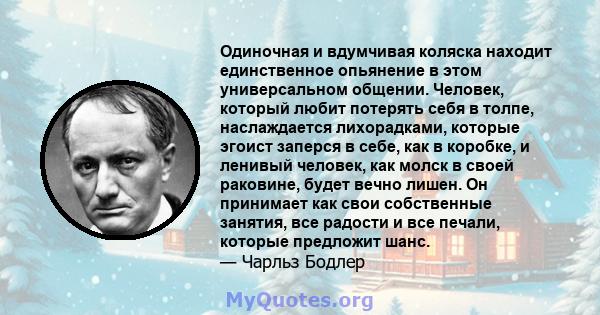 Одиночная и вдумчивая коляска находит единственное опьянение в этом универсальном общении. Человек, который любит потерять себя в толпе, наслаждается лихорадками, которые эгоист заперся в себе, как в коробке, и ленивый человек, как молск в своей раковине, будет вечно лишен. Он принимает как свои собственные занятия, все радости и все печали, которые предложит шанс.
— Чарльз Бодлер

MyQuotes.org